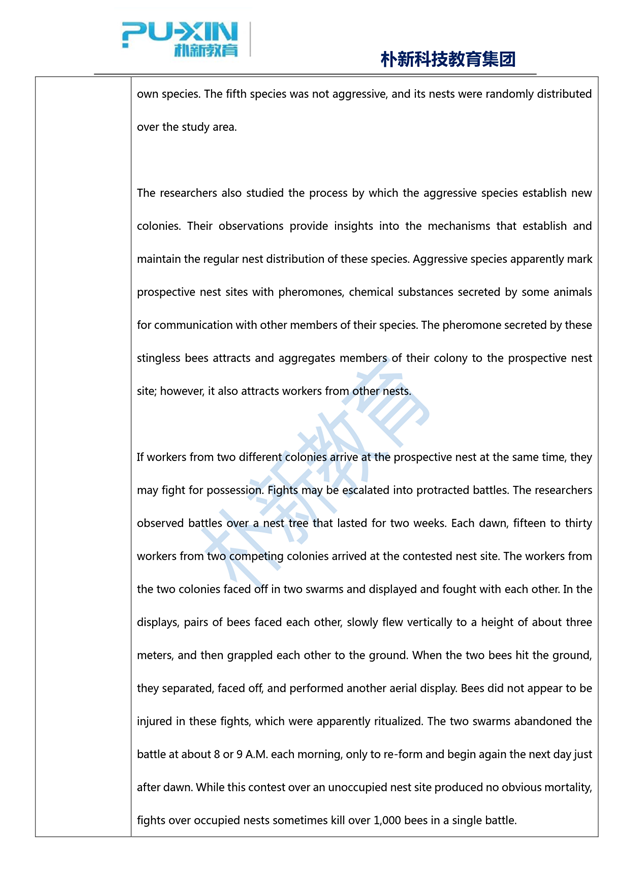 PU-XIN 朴新教育

朴新科技教育集团

own species. The fifth species was not aggressive, and its nests were randomly distributed over the study area.

The researchers also studied the process by which the aggressive species establish new colonies. Their observations provide insights into the mechanisms that establish and maintain the regular nest distribution of these species. Aggressive species apparently mark prospective nest sites with pheromones, chemical substances secreted by some animals for communication with other members of their species. The pheromone secreted by these stingless bees attracts and aggregates members of their colony to the prospective nest site; however, it also attracts workers from other nests.

If workers from two different colonies arrive at the prospective nest at the same time, they may fight for possession. Fights may be escalated into protracted battles. The researchers observed battles over a nest tree that lasted for two weeks. Each dawn, fifteen to thirty workers from two competing colonies arrived at the contested nest site. The workers from the two colonies faced off in two swarms and displayed and fought with each other. In the displays, pairs of bees faced each other, slowly flew vertically to a height of about three meters, and then grappled each other to the ground. When the two bees hit the ground, they separated, faced off, and performed another aerial display. Bees did not appear to be injured in these fights, which were apparently ritualized. The two swarms abandoned the battle at about 8 or 9 A.M. each morning, only to re-form and begin again the next day just after dawn. While this contest over an unoccupied nest site produced no obvious mortality, fights over occupied nests sometimes kill over 1,000 bees in a single battle.

朴新教育